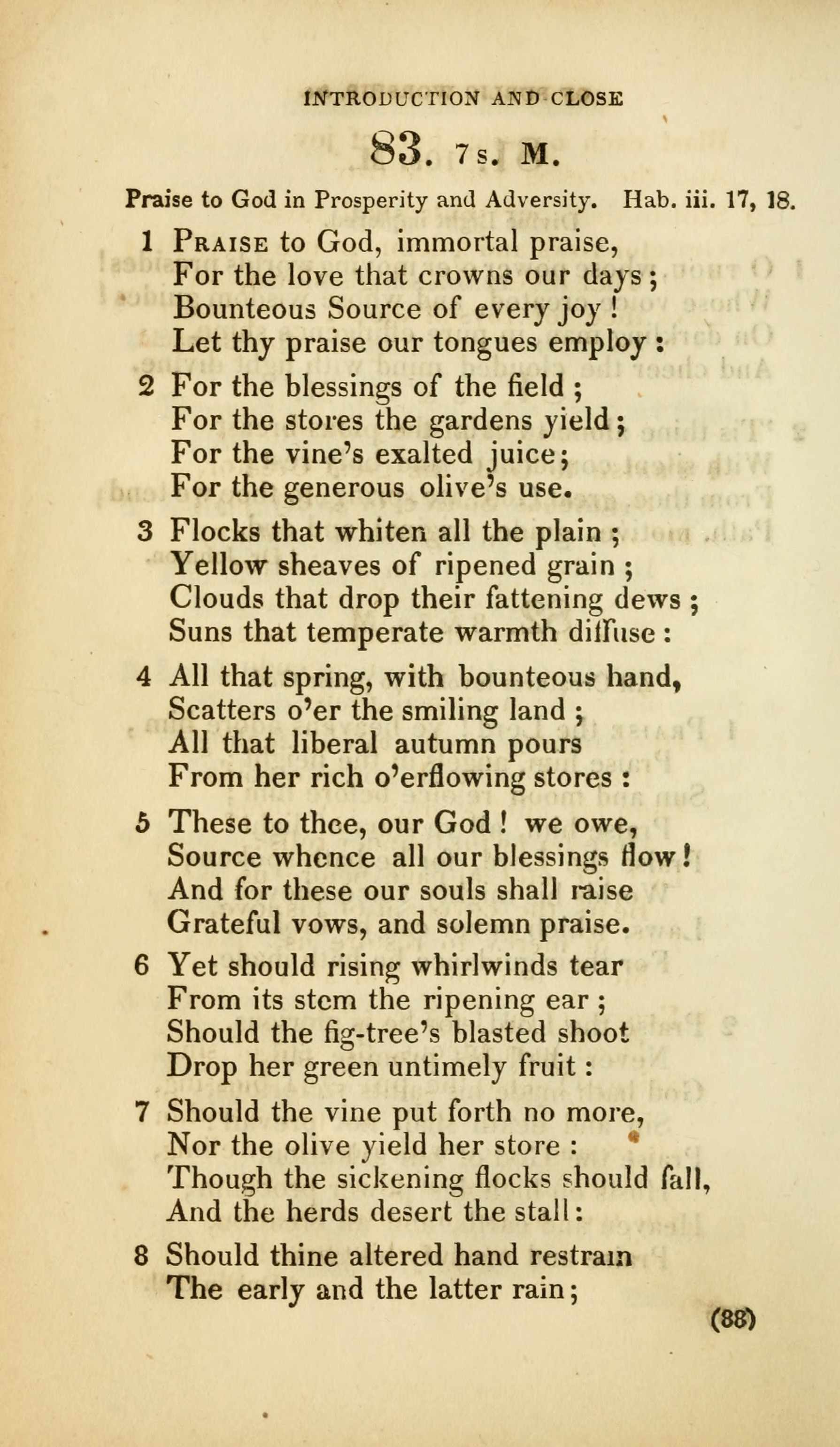 INTRODUCTION AND CLOSE

83. 7s. M.

Praise to God in Prosperity and Adversity. Hab. iii. 17, 18.

1 Praise to God, immortal praise,
For the love that crowns our days;
Bounteous Source of every joy!
Let thy praise our tongues employ:

2 For the blessings of the field;
For the stores the gardens yield;
For the vine's exalted juice;
For the generous olive's use.

3 Flocks that whiten all the plain;
Yellow sheaves of ripened grain;
Clouds that drop their fattening dews;
Suns that temperate warmth diffuse:

4 All that spring, with bounteous hand,
Scatters o'er the smiling land;
All that liberal autumn pours
From her rich o'erflowing stores:

5 These to thee, our God! we owe,
Source whence all our blessings flow!
And for these our souls shall raise
Grateful vows, and solemn praise.

6 Yet should rising whirlwinds tear
From its stem the ripening ear;
Should the fig-tree's blasted shoot
Drop her green untimely fruit:

7 Should the vine put forth no more,
Nor the olive yield her store:
Though the sickening flocks should fall,
And the herds desert the stall:

8 Should thine altered hand restrain
The early and the latter rain;

(88)